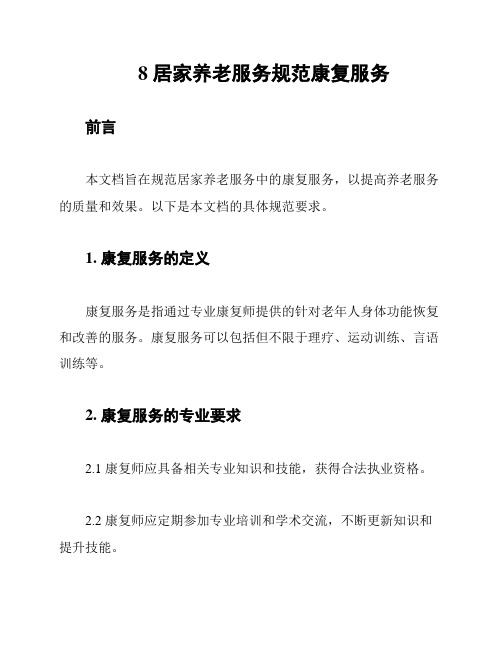 8 居家养老服务规范康复服务

前言

本文档旨在规范居家养老服务中的康复服务，以提高养老服务的质量和效果。以下是本文档的具体规范要求。

1. 康复服务的定义

康复服务是指通过专业康复师提供的针对老年人身体功能恢复和改善的服务。康复服务可以包括但不限于理疗、运动训练、言语训练等。

2. 康复服务的专业要求

2.1 康复师应具备相关专业知识和技能，获得合法执业资格。

2.2 康复师应定期参加专业培训和学术交流，不断更新知识和提升技能。